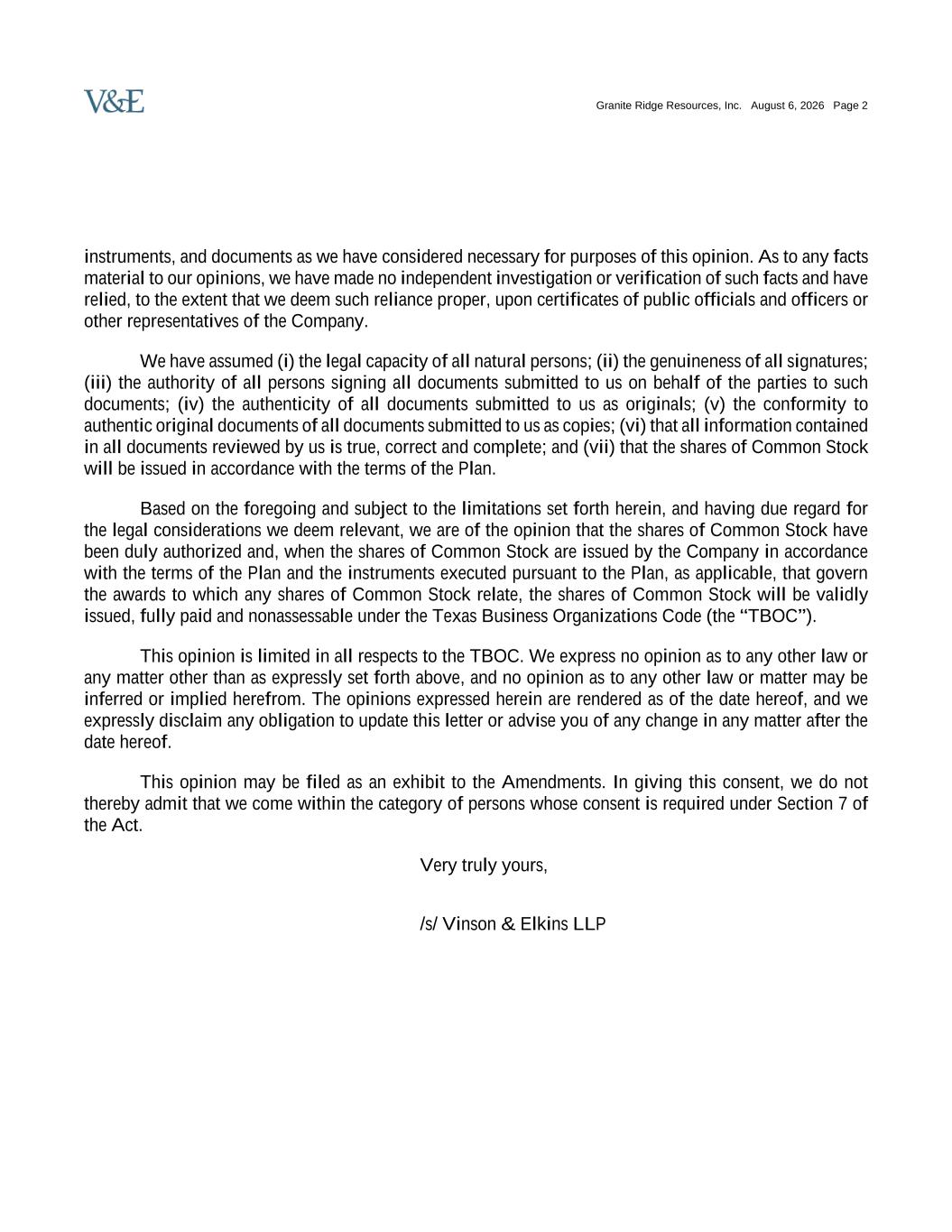 V&E

Granite Ridge Resources, Inc. August 6, 2026 Page 2

instruments, and documents as we have considered necessary for purposes of this opinion. As to any facts material to our opinions, we have made no independent investigation or verification of such facts and have relied, to the extent that we deem such reliance proper, upon certificates of public officials and officers or other representatives of the Company.

We have assumed (i) the legal capacity of all natural persons; (ii) the genuineness of all signatures; (iii) the authority of all persons signing all documents submitted to us on behalf of the parties to such documents; (iv) the authenticity of all documents submitted to us as originals; (v) the conformity to authentic original documents of all documents submitted to us as copies; (vi) that all information contained in all documents reviewed by us is true, correct and complete; and (vii) that the shares of Common Stock will be issued in accordance with the terms of the Plan.

Based on the foregoing and subject to the limitations set forth herein, and having due regard for the legal considerations we deem relevant, we are of the opinion that the shares of Common Stock have been duly authorized and, when the shares of Common Stock are issued by the Company in accordance with the terms of the Plan and the instruments executed pursuant to the Plan, as applicable, that govern the awards to which any shares of Common Stock relate, the shares of Common Stock will be validly issued, fully paid and nonassessable under the Texas Business Organizations Code (the “TBOC”).

This opinion is limited in all respects to the TBOC. We express no opinion as to any other law or any matter other than as expressly set forth above, and no opinion as to any other law or matter may be inferred or implied herefrom. The opinions expressed herein are rendered as of the date hereof, and we expressly disclaim any obligation to update this letter or advise you of any change in any matter after the date hereof.

This opinion may be filed as an exhibit to the Amendments. In giving this consent, we do not thereby admit that we come within the category of persons whose consent is required under Section 7 of the Act.

Very truly yours,

/s/ Vinson & Elkins LLP